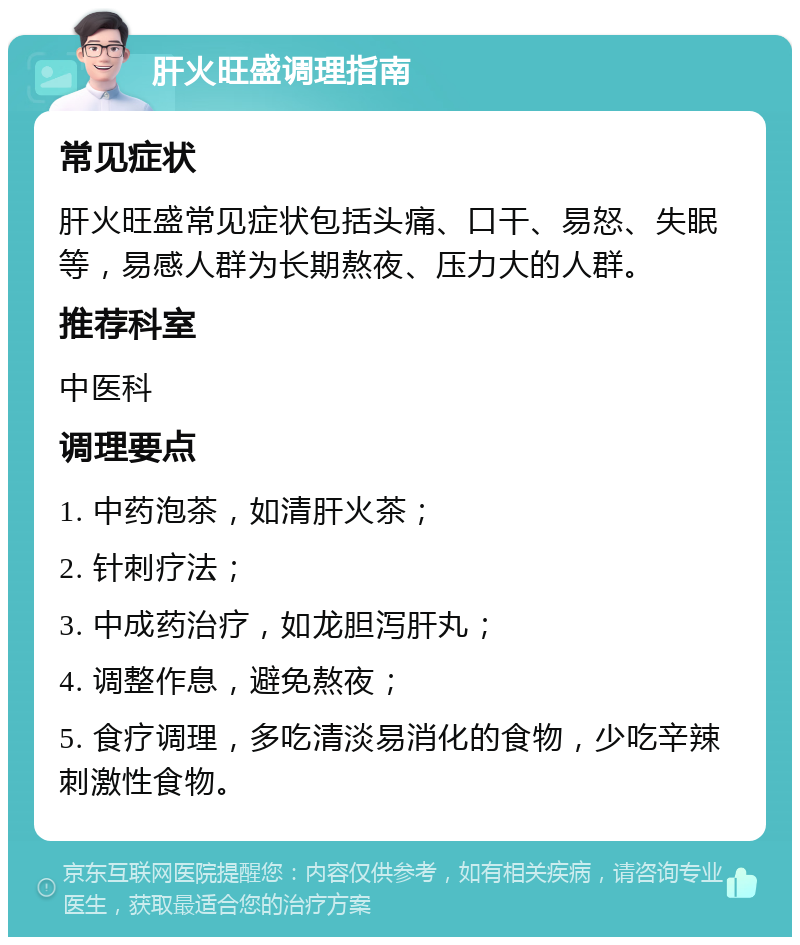 肝火旺盛调理指南

常见症状

肝火旺盛常见症状包括头痛、口干、易怒、失眠等，易感人群为长期熬夜、压力大的人群。

推荐科室

中医科

调理要点

1. 中药泡茶，如清肝火茶；

2. 针刺疗法；

3. 中成药治疗，如龙胆泻肝丸；

4. 调整作息，避免熬夜；

5. 食疗调理，多吃清淡易消化的食物，少吃辛辣刺激性食物。

京东互联网医院提醒您：内容仅供参考，如有相关疾病，请咨询专业医生，获取最适合您的治疗方案